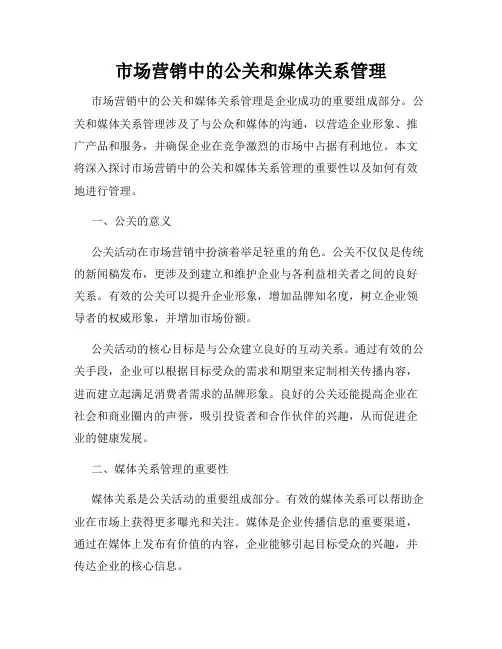 市场营销中的公关和媒体关系管理

市场营销中的公关和媒体关系管理是企业成功的重要组成部分。公关和媒体关系管理涉及了与公众和媒体的沟通，以营造企业形象、推广产品和服务，并确保企业在竞争激烈的市场中占据有利地位。本文将深入探讨市场营销中的公关和媒体关系管理的重要性以及如何有效地进行管理。

一、公关的意义

公关活动在市场营销中扮演着举足轻重的角色。公关不仅仅是传统的新闻稿发布，更涉及到建立和维护企业与各利益相关者之间的良好关系。有效的公关可以提升企业形象，增加品牌知名度，树立企业领导者的权威形象，并增加市场份额。

公关活动的核心目标是与公众建立良好的互动关系。通过有效的公关手段，企业可以根据目标受众的需求和期望来定制相关传播内容，进而建立起满足消费者需求的品牌形象。良好的公关还能提高企业在社会和商业圈内的声誉，吸引投资者和合作伙伴的兴趣，从而促进企业的健康发展。

二、媒体关系管理的重要性

媒体关系是公关活动的重要组成部分。有效的媒体关系可以帮助企业在市场上获得更多曝光和关注。媒体是企业传播信息的重要渠道，通过在媒体上发布有价值的内容，企业能够引起目标受众的兴趣，并传达企业的核心信息。